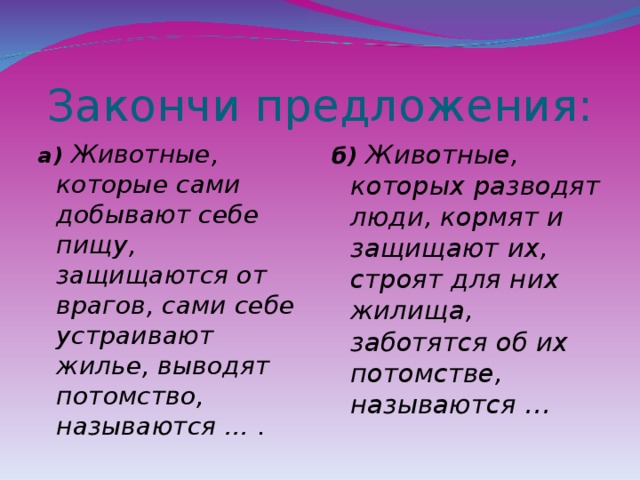 Закончи предложения:

а) Животные, которые сами добывают себе пищу, защищаются от врагов, сами себе устраивают жилье, выводят потомство, называются … .

б) Животные, которых разводят люди, кормят и защищают их, строят для них жилища, заботятся об их потомстве, называются …